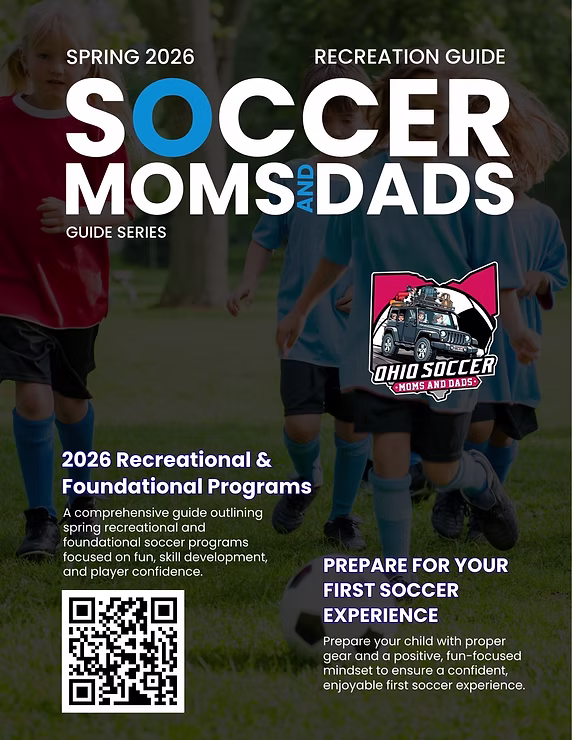 SPRING 2026

RECREATION GUIDE

SOCCER

MOMS AND DADS

GUIDE SERIES

OHIO SOCCER
MOMS AND DADS

2026 Recreational & Foundational Programs

A comprehensive guide outlining spring recreational and foundational soccer programs focused on fun, skill development, and player confidence.

PREPARE FOR YOUR FIRST SOCCER EXPERIENCE

Prepare your child with proper gear and a positive, fun-focused mindset to ensure a confident, enjoyable first soccer experience.